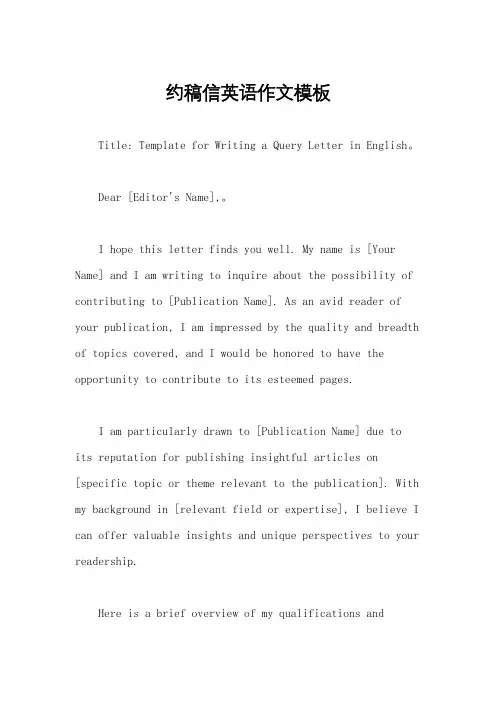 约稿信英语作文模板

Title: Template for Writing a Query Letter in English。

Dear [Editor's Name],。

I hope this letter finds you well. My name is [Your Name] and I am writing to inquire about the possibility of contributing to [Publication Name]. As an avid reader of your publication, I am impressed by the quality and breadth of topics covered, and I would be honored to have the opportunity to contribute to its esteemed pages.

I am particularly drawn to [Publication Name] due to its reputation for publishing insightful articles on [specific topic or theme relevant to the publication]. With my background in [relevant field or expertise], I believe I can offer valuable insights and unique perspectives to your readership.

Here is a brief overview of my qualifications and